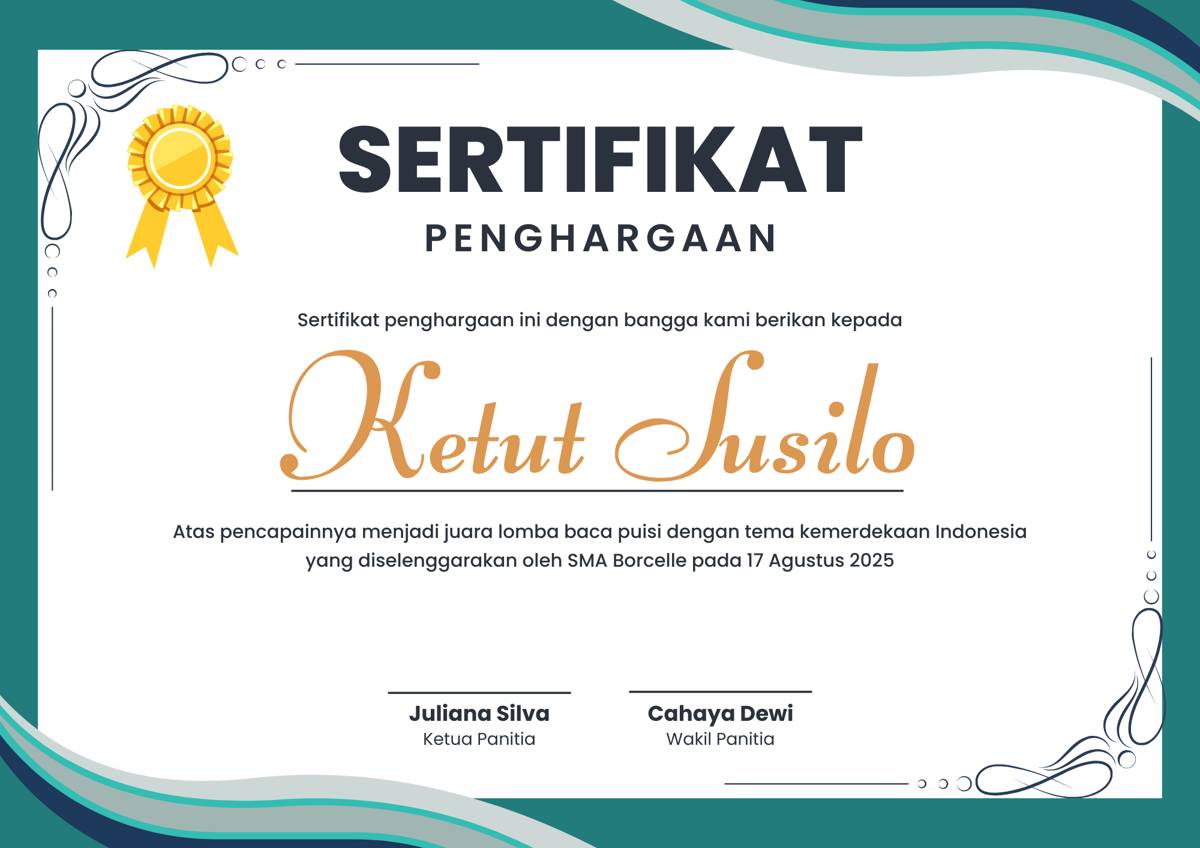 SERTIFIKAT

PENGHARGAAN

Sertifikat penghargaan ini dengan bangga kami berikan kepada

Ketut Susilo

Atas pencapainnya menjadi juara lomba baca puisi dengan tema kemerdekaan Indonesia yang diselenggarakan oleh SMA Borcelle pada 17 Agustus 2025

Juliana Silva
Ketua Panitia

Cahaya Dewi
Wakil Panitia